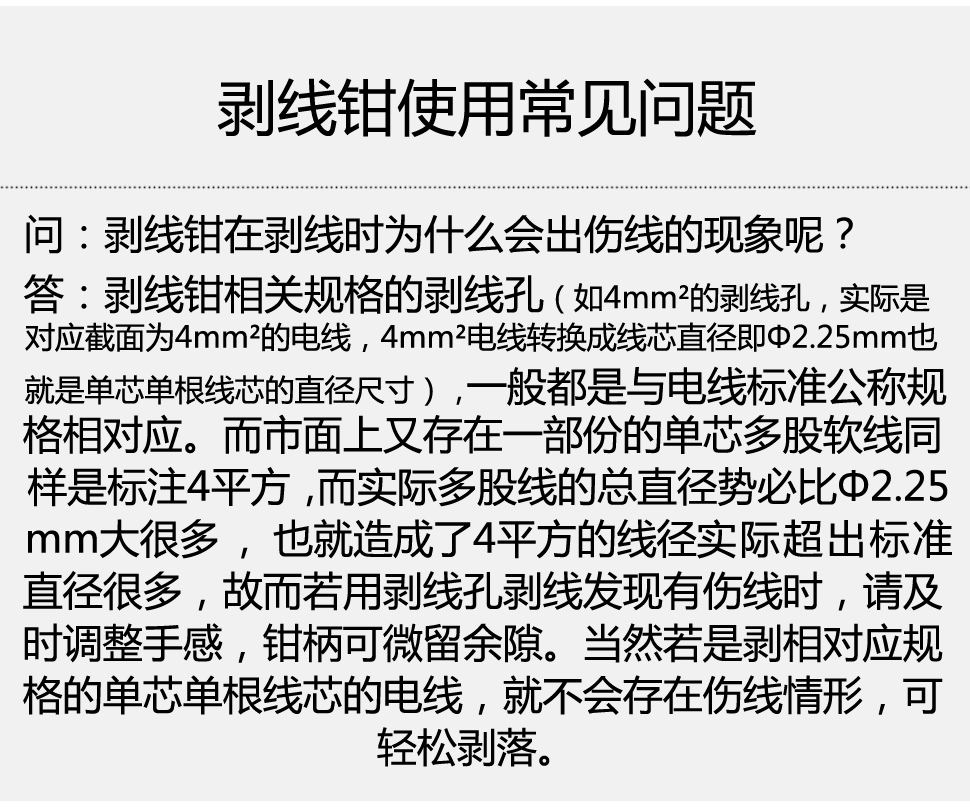 剥线钳使用常见问题

问：剥线钳在剥线时为什么会出伤线的现象呢？

答：剥线钳相关规格的剥线孔（如4mm²的剥线孔，实际是对应截面为4mm²的电线，4mm²电线转换成线芯直径即Φ2.25mm也就是单芯单根线芯的直径尺寸），一般都是与电线标准公称规格相对应。而市面上又存在一部份的单芯多股软线同样是标注4平方，而实际多股线的总直径势必比Φ2.25mm大很多，也就造成了4平方的线径实际超出标准直径很多，故而若用剥线孔剥线发现有伤线时，请及时调整手感，钳柄可微留余隙。当然若是剥相对应规格的单芯单根线芯的电线，就不会存在伤线情形，可轻松剥落。